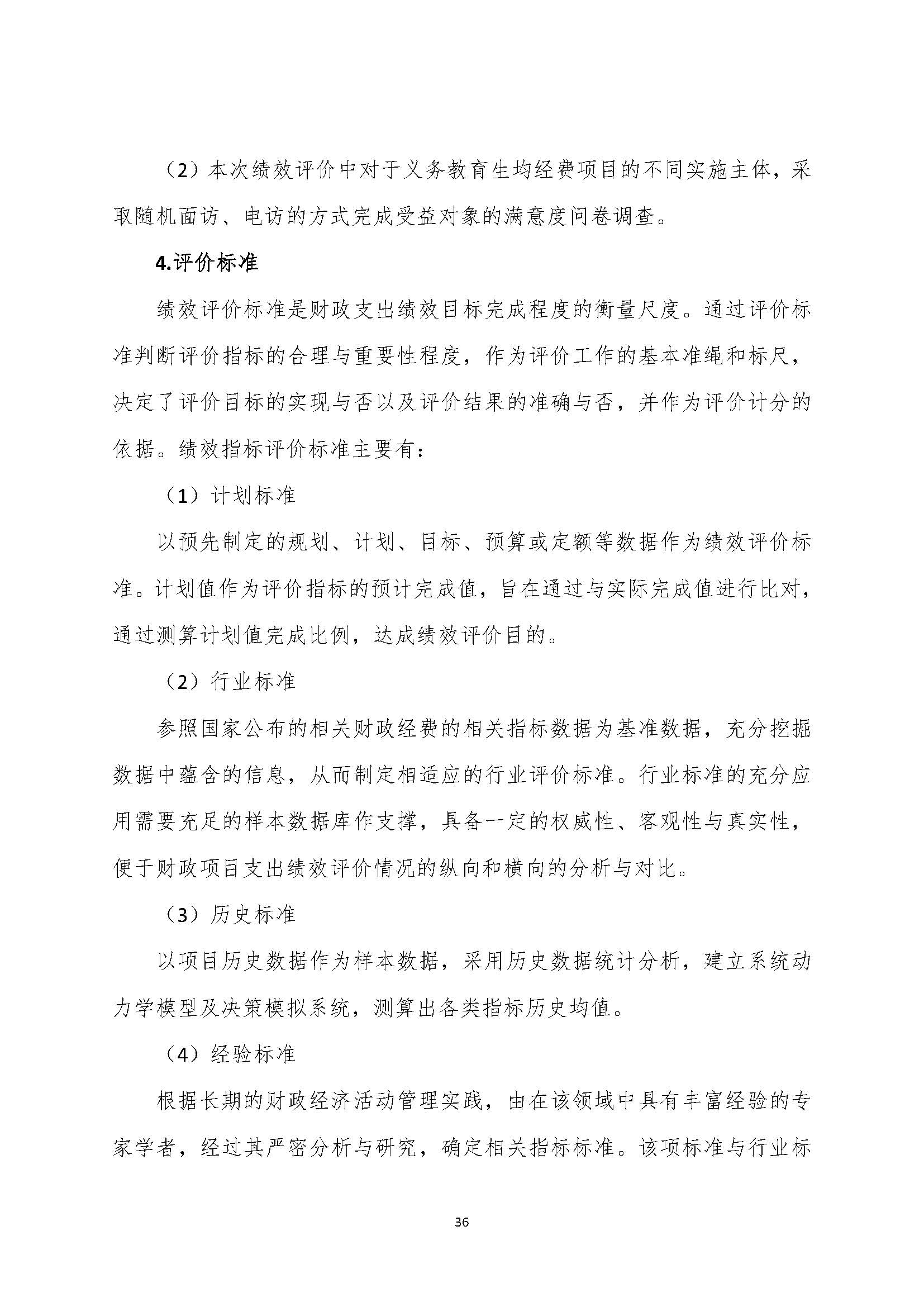 （2）本次绩效评价中对于义务教育生均经费项目的不同实施主体，采取随机面访、电访的方式完成受益对象的满意度问卷调查。

4.评价标准

绩效评价标准是财政支出绩效目标完成程度的衡量尺度。通过评价标准判断评价指标的合理与重要性程度，作为评价工作的基本准绳和标尺，决定了评价目标的实现与否以及评价结果的准确与否，并作为评价计分的依据。绩效指标评价标准主要有：

（1）计划标准

以预先制定的规划、计划、目标、预算或定额等数据作为绩效评价标准。计划值作为评价指标的预计完成值，旨在通过与实际完成值进行比对，通过测算计划值完成比例，达成绩效评价目的。

（2）行业标准

参照国家公布的相关财政经费的相关指标数据为基准数据，充分挖掘数据中蕴含的信息，从而制定相适应的行业评价标准。行业标准的充分应用需要充足的样本数据库作支撑，具备一定的权威性、客观性与真实性，便于财政项目支出绩效评价情况的纵向和横向的分析与对比。

（3）历史标准

以项目历史数据作为样本数据，采用历史数据统计分析，建立系统动力学模型及决策模拟系统，测算出各类指标历史均值。

（4）经验标准

根据长期的财政经济活动管理实践，由在该领域中具有丰富经验的专家学者，经过其严密分析与研究，确定相关指标标准。该项标准与行业标

36